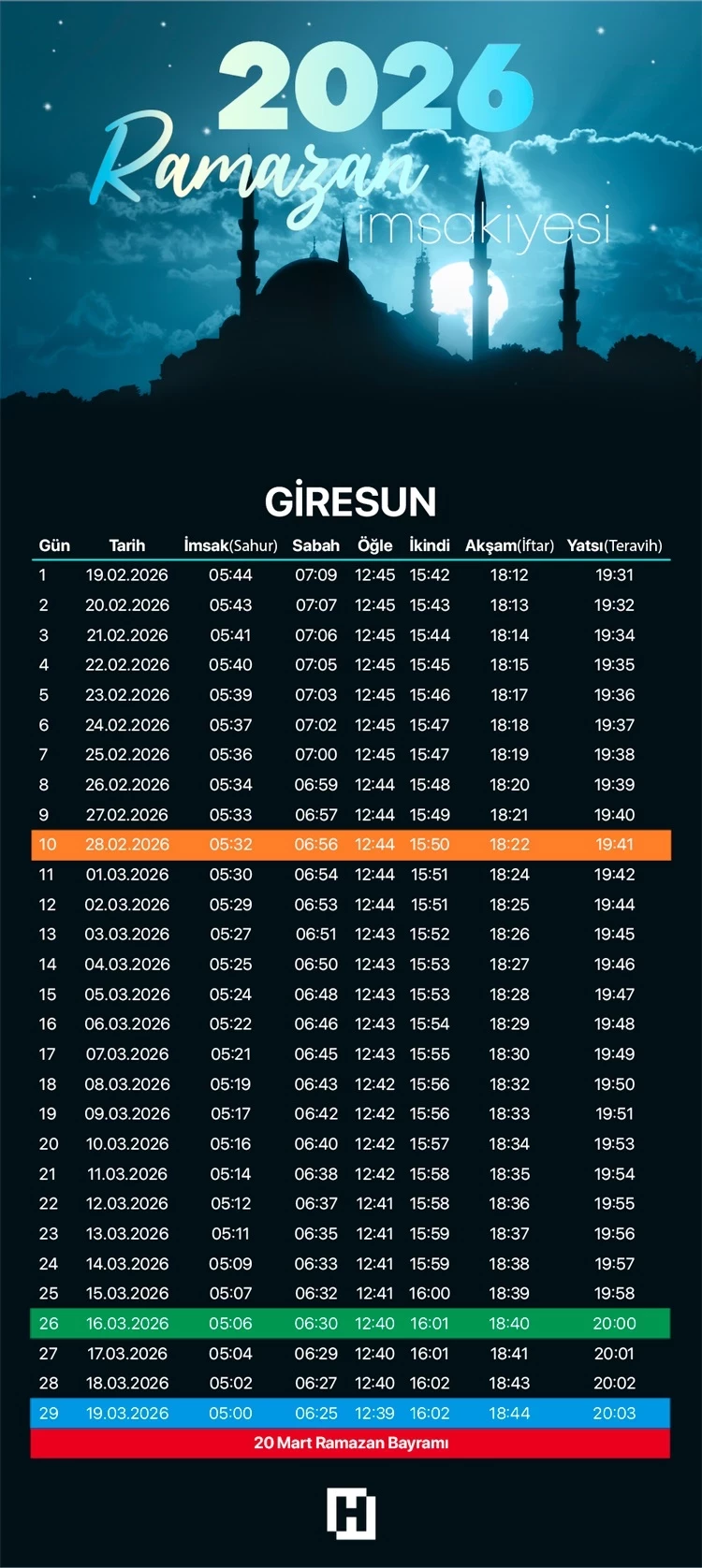 2026
Ramazan
imsakiyesi

GİRESUN

| Gün | Tarih | İmsak(Sahur) | Sabah | Öğle | İkindi | Akşam(İftar) | Yatsı(Teravih) |
|---|---|---|---|---|---|---|---|
| 1 | 19.02.2026 | 05:44 | 07:09 | 12:45 | 15:42 | 18:12 | 19:31 |
| 2 | 20.02.2026 | 05:43 | 07:07 | 12:45 | 15:43 | 18:13 | 19:32 |
| 3 | 21.02.2026 | 05:41 | 07:06 | 12:45 | 15:44 | 18:14 | 19:34 |
| 4 | 22.02.2026 | 05:40 | 07:05 | 12:45 | 15:45 | 18:15 | 19:35 |
| 5 | 23.02.2026 | 05:39 | 07:03 | 12:45 | 15:46 | 18:17 | 19:36 |
| 6 | 24.02.2026 | 05:37 | 07:02 | 12:45 | 15:47 | 18:18 | 19:37 |
| 7 | 25.02.2026 | 05:36 | 07:00 | 12:45 | 15:47 | 18:19 | 19:38 |
| 8 | 26.02.2026 | 05:34 | 06:59 | 12:44 | 15:48 | 18:20 | 19:39 |
| 9 | 27.02.2026 | 05:33 | 06:57 | 12:44 | 15:49 | 18:21 | 19:40 |
| 10 | 28.02.2026 | 05:32 | 06:56 | 12:44 | 15:50 | 18:22 | 19:41 |
| 11 | 01.03.2026 | 05:30 | 06:54 | 12:44 | 15:51 | 18:24 | 19:42 |
| 12 | 02.03.2026 | 05:29 | 06:53 | 12:44 | 15:51 | 18:25 | 19:44 |
| 13 | 03.03.2026 | 05:27 | 06:51 | 12:43 | 15:52 | 18:26 | 19:45 |
| 14 | 04.03.2026 | 05:25 | 06:50 | 12:43 | 15:53 | 18:27 | 19:46 |
| 15 | 05.03.2026 | 05:24 | 06:48 | 12:43 | 15:53 | 18:28 | 19:47 |
| 16 | 06.03.2026 | 05:22 | 06:46 | 12:43 | 15:54 | 18:29 | 19:48 |
| 17 | 07.03.2026 | 05:21 | 06:45 | 12:43 | 15:55 | 18:30 | 19:49 |
| 18 | 08.03.2026 | 05:19 | 06:43 | 12:42 | 15:56 | 18:32 | 19:50 |
| 19 | 09.03.2026 | 05:17 | 06:42 | 12:42 | 15:56 | 18:33 | 19:51 |
| 20 | 10.03.2026 | 05:16 | 06:40 | 12:42 | 15:57 | 18:34 | 19:53 |
| 21 | 11.03.2026 | 05:14 | 06:38 | 12:42 | 15:58 | 18:35 | 19:54 |
| 22 | 12.03.2026 | 05:12 | 06:37 | 12:41 | 15:58 | 18:36 | 19:55 |
| 23 | 13.03.2026 | 05:11 | 06:35 | 12:41 | 15:59 | 18:37 | 19:56 |
| 24 | 14.03.2026 | 05:09 | 06:33 | 12:41 | 15:59 | 18:38 | 19:57 |
| 25 | 15.03.2026 | 05:07 | 06:32 | 12:41 | 16:00 | 18:39 | 19:58 |
| 26 | 16.03.2026 | 05:06 | 06:30 | 12:40 | 16:01 | 18:40 | 20:00 |
| 27 | 17.03.2026 | 05:04 | 06:29 | 12:40 | 16:01 | 18:41 | 20:01 |
| 28 | 18.03.2026 | 05:02 | 06:27 | 12:40 | 16:02 | 18:43 | 20:02 |
| 29 | 19.03.2026 | 05:00 | 06:25 | 12:39 | 16:02 | 18:44 | 20:03 |

20 Mart Ramazan Bayramı

H